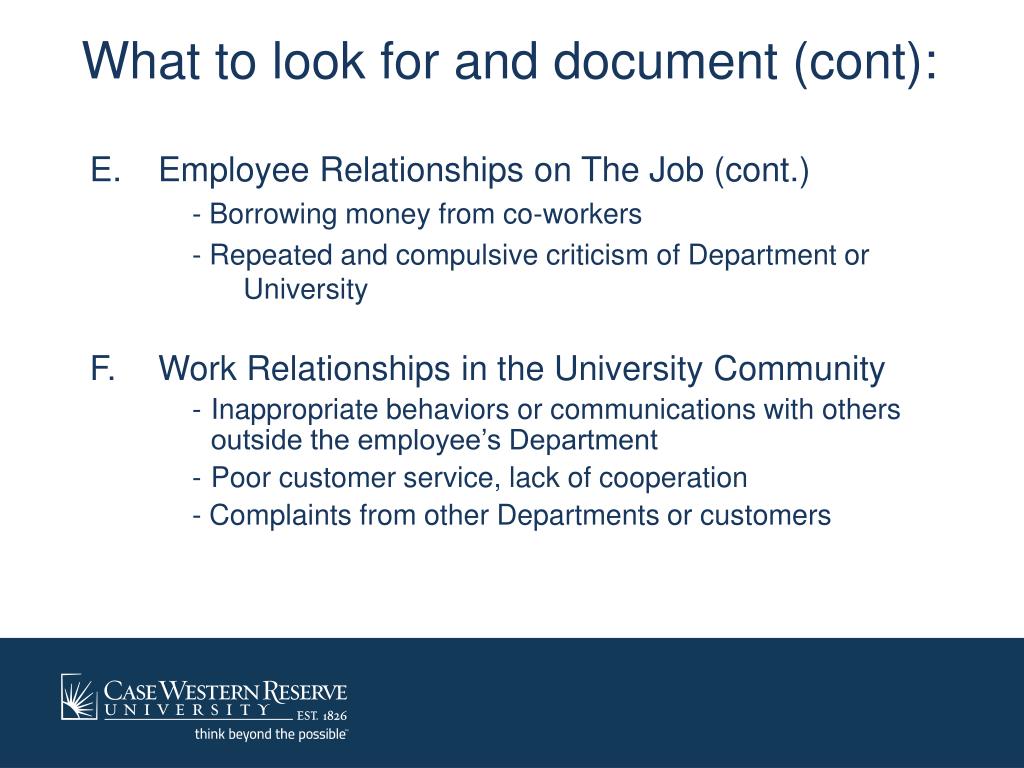 What to look for and document (cont):

E. Employee Relationships on The Job (cont.)

- Borrowing money from co-workers

- Repeated and compulsive criticism of Department or University

F. Work Relationships in the University Community

- Inappropriate behaviors or communications with others outside the employee's Department

- Poor customer service, lack of cooperation

- Complaints from other Departments or customers

CASE WESTERN RESERVE UNIVERSITY EST. 1826
think beyond the possible™